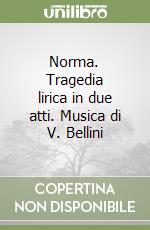 unilibro

Norma. Tragedia lirica in due atti. Musica di V. Bellini

COPERTINA NON DISPONIBILE